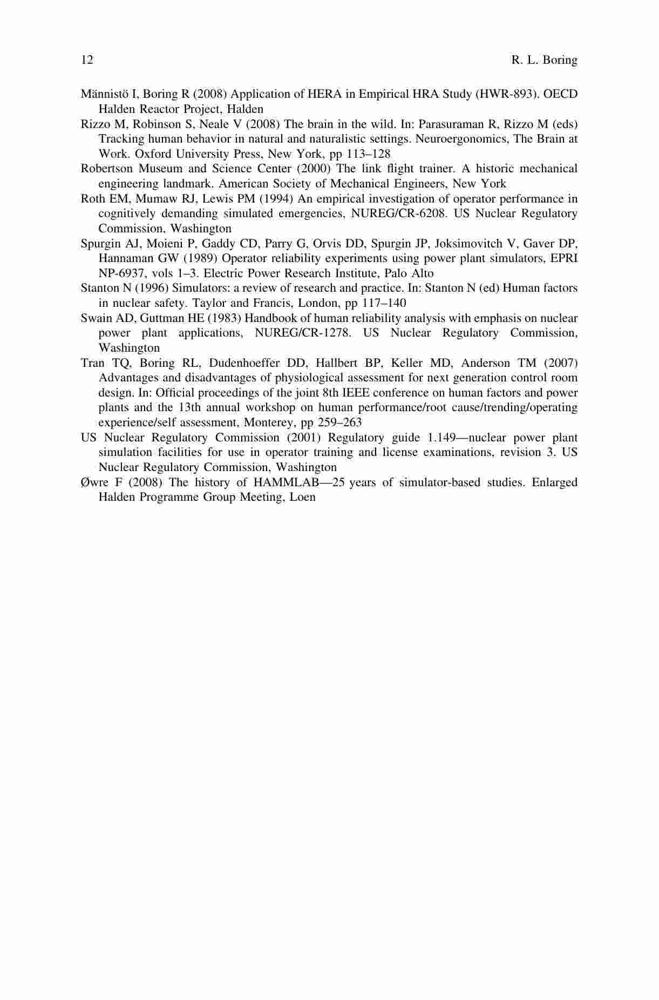 12 R. L. Boring

Männistö I, Boring R (2008) Application of HERA in Empirical HRA Study (HWR-893). OECD Halden Reactor Project, Halden

Rizzo M, Robinson S, Neale V (2008) The brain in the wild. In: Parasuraman R, Rizzo M (eds) Tracking human behavior in natural and naturalistic settings. Neuroergonomics, The Brain at Work. Oxford University Press, New York, pp 113–128

Robertson Museum and Science Center (2000) The link flight trainer. A historic mechanical engineering landmark. American Society of Mechanical Engineers, New York

Roth EM, Mumaw RJ, Lewis PM (1994) An empirical investigation of operator performance in cognitively demanding simulated emergencies, NUREG/CR-6208. US Nuclear Regulatory Commission, Washington

Spurgin AJ, Moieni P, Gaddy CD, Parry G, Orvis DD, Spurgin JP, Joksimovitch V, Gaver DP, Hannaman GW (1989) Operator reliability experiments using power plant simulators, EPRI NP-6937, vols 1–3. Electric Power Research Institute, Palo Alto

Stanton N (1996) Simulators: a review of research and practice. In: Stanton N (ed) Human factors in nuclear safety. Taylor and Francis, London, pp 117–140

Swain AD, Guttman HE (1983) Handbook of human reliability analysis with emphasis on nuclear power plant applications, NUREG/CR-1278. US Nuclear Regulatory Commission, Washington

Tran TQ, Boring RL, Dudenhoeffer DD, Hallbert BP, Keller MD, Anderson TM (2007) Advantages and disadvantages of physiological assessment for next generation control room design. In: Official proceedings of the joint 8th IEEE conference on human factors and power plants and the 13th annual workshop on human performance/root cause/trending/operating experience/self assessment, Monterey, pp 259–263

US Nuclear Regulatory Commission (2001) Regulatory guide 1.149—nuclear power plant simulation facilities for use in operator training and license examinations, revision 3. US Nuclear Regulatory Commission, Washington

Øwre F (2008) The history of HAMMLAB—25 years of simulator-based studies. Enlarged Halden Programme Group Meeting, Loen